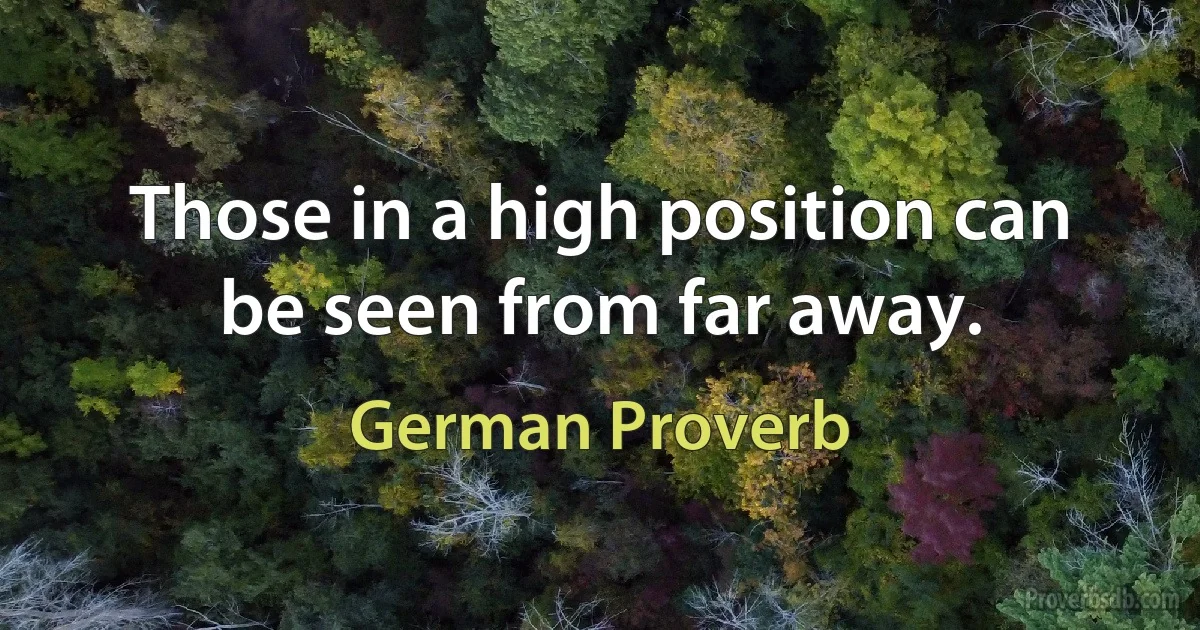 Those in a high position can be seen from far away.

German Proverb

Proverbsdb.com